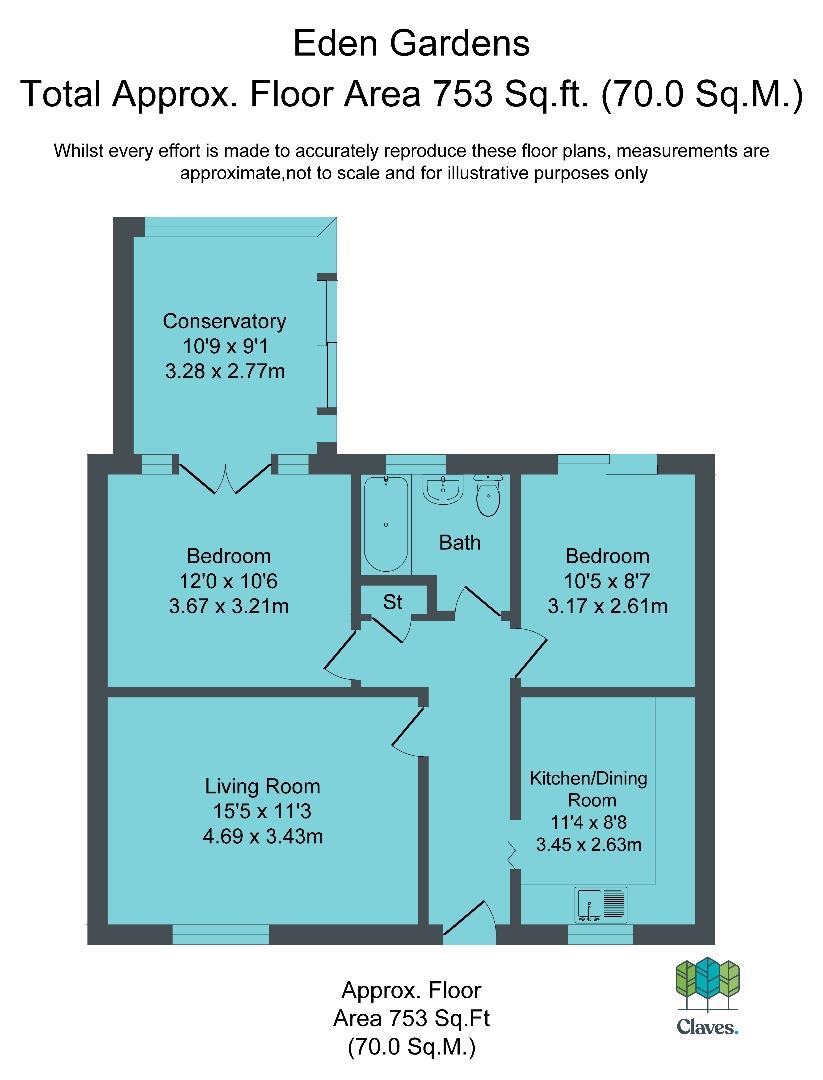 Eden Gardens
Total Approx. Floor Area 753 Sq.ft. (70.0 Sq.M.)

Whilst every effort is made to accurately reproduce these floor plans, measurements are approximate,not to scale and for illustrative purposes only

Conservatory
10'9 x 9'1
3.28 x 2.77m

Bedroom
12'0 x 10'6
3.67 x 3.21m

Bath

St

Bedroom
10'5 x 8'7
3.17 x 2.61m

Living Room
15'5 x 11'3
4.69 x 3.43m

Kitchen/Dining Room
11'4 x 8'8
3.45 x 2.63m

Approx. Floor
Area 753 Sq.Ft
(70.0 Sq.M.)

Claves.